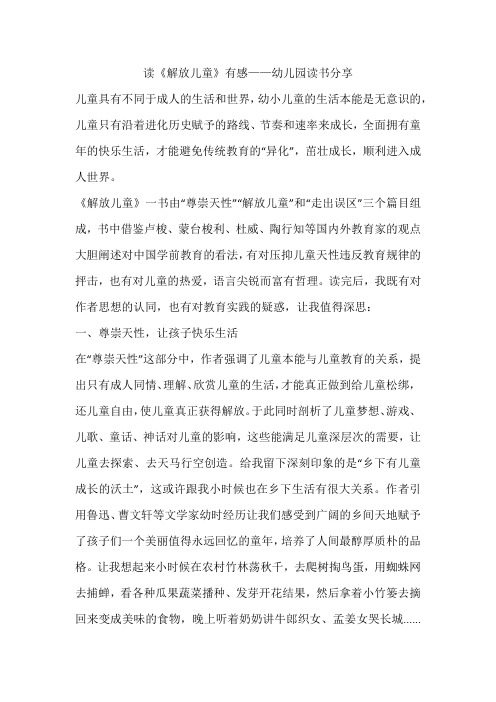 读《解放儿童》有感——幼儿园读书分享

儿童具有不同于成人的生活和世界，幼小儿童的生活本能是无意识的，儿童只有沿着进化历史赋予的路线、节奏和速率来成长，全面拥有童年的快乐生活，才能避免传统教育的“异化”，茁壮成长，顺利进入成人世界。

《解放儿童》一书由“尊崇天性”“解放儿童”和“走出误区”三个篇目组成，书中借鉴卢梭、蒙台梭利、杜威、陶行知等国内外教育家的观点大胆阐述对中国学前教育的看法，有对压抑儿童天性违反教育规律的抨击，也有对儿童的热爱，语言尖锐而富有哲理。读完后，我既有对作者思想的认同，也有对教育实践的疑惑，让我值得深思：

一、尊崇天性，让孩子快乐生活

在“尊崇天性”这部分中，作者强调了儿童本能与儿童教育的关系，提出只有成人同情、理解、欣赏儿童的生活，才能真正做到给儿童松绑，还儿童自由，使儿童真正获得解放。于此同时剖析了儿童梦想、游戏、儿歌、童话、神话对儿童的影响，这些能满足儿童深层次的需要，让儿童去探索、去天马行空创造。给我留下深刻印象的是“乡下有儿童成长的沃土”，这或许跟我小时候也在乡下生活有很大关系。作者引用鲁迅、曹文轩等文学家幼时经历让我们感受到广阔的乡间天地赋予了孩子们一个美丽值得永远回忆的童年，培养了人间最醇厚质朴的品格。让我想起来小时候在农村竹林荡秋千，去爬树掏鸟蛋，用蜘蛛网去捕蝉，看各种瓜果蔬菜播种、发芽开花结果，然后拿着小竹篓去摘回来变成美味的食物，晚上听着奶奶讲牛郎织女、孟姜女哭长城……